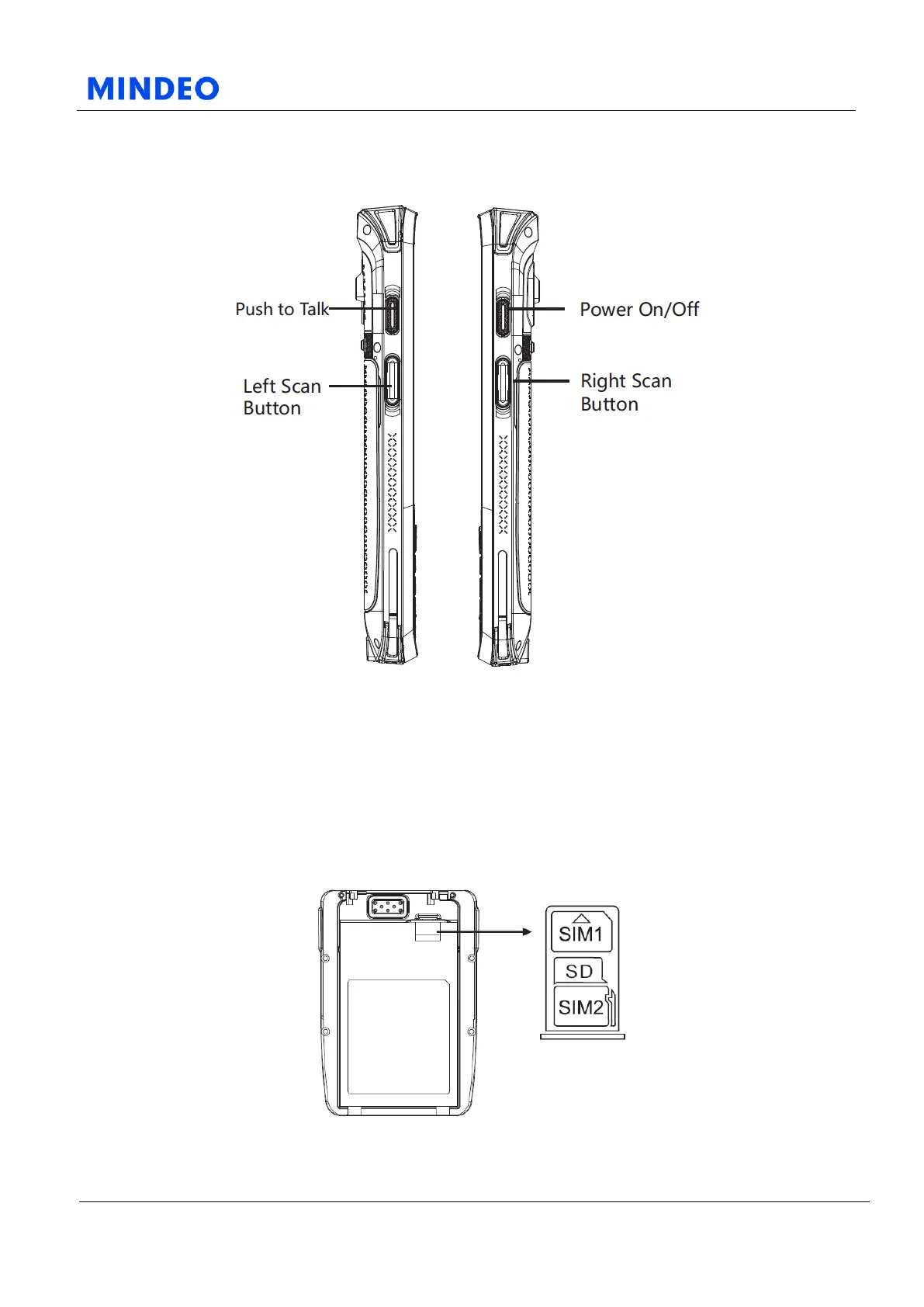 MINDEO

Push to Talk

Left Scan Button

Power On/Off

Right Scan Button

SIM1

SD

SIM2